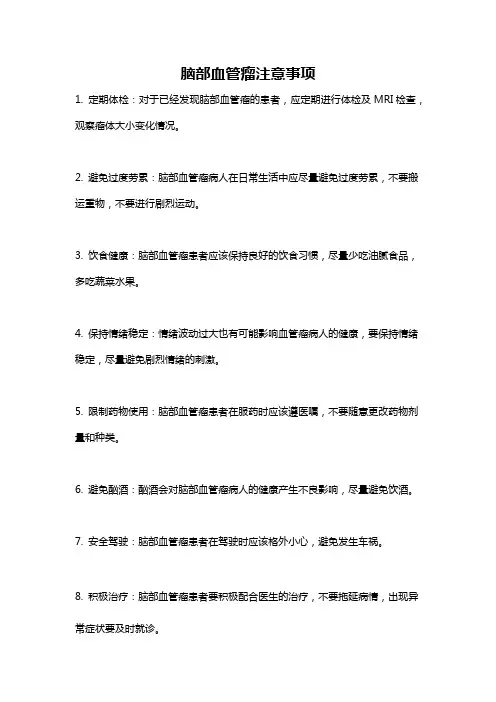 脑部血管瘤注意事项

1. 定期体检：对于已经发现脑部血管瘤的患者，应定期进行体检及 MRI 检查，观察瘤体大小变化情况。

2. 避免过度劳累：脑部血管瘤病人在日常生活中应尽量避免过度劳累，不要搬运重物，不要进行剧烈运动。

3. 饮食健康：脑部血管瘤患者应该保持良好的饮食习惯，尽量少吃油腻食品，多吃蔬菜水果。

4. 保持情绪稳定：情绪波动过大也有可能影响血管瘤病人的健康，要保持情绪稳定，尽量避免剧烈情绪的刺激。

5. 限制药物使用：脑部血管瘤患者在服药时应该遵医嘱，不要随意更改药物剂量和种类。

6. 避免酗酒：酗酒会对脑部血管瘤病人的健康产生不良影响，尽量避免饮酒。

7. 安全驾驶：脑部血管瘤患者在驾驶时应该格外小心，避免发生车祸。

8. 积极治疗：脑部血管瘤患者要积极配合医生的治疗，不要拖延病情，出现异常症状要及时就诊。